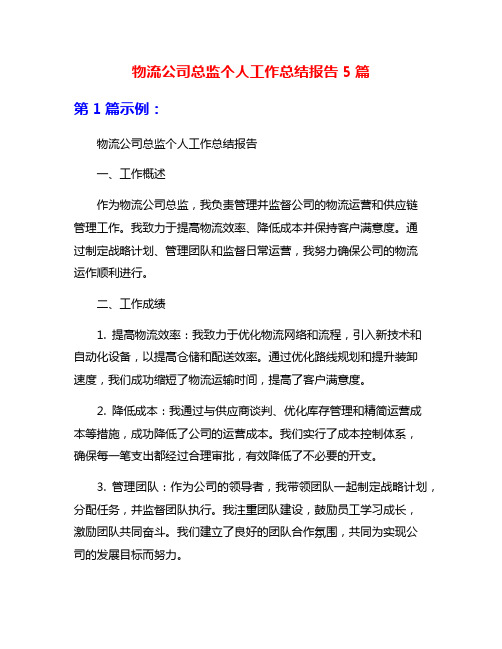 物流公司总监个人工作总结报告 5 篇

第 1 篇示例：

物流公司总监个人工作总结报告

一、工作概述

作为物流公司总监，我负责管理并监督公司的物流运营和供应链管理工作。我致力于提高物流效率、降低成本并保持客户满意度。通过制定战略计划、管理团队和监督日常运营，我努力确保公司的物流运作顺利进行。

二、工作成绩

1. 提高物流效率：我致力于优化物流网络和流程，引入新技术和自动化设备，以提高仓储和配送效率。通过优化路线规划和提升装卸速度，我们成功缩短了物流运输时间，提高了客户满意度。

2. 降低成本：我通过与供应商谈判、优化库存管理和精简运营成本等措施，成功降低了公司的运营成本。我们实行了成本控制体系，确保每一笔支出都经过合理审批，有效降低了不必要的开支。

3. 管理团队：作为公司的领导者，我带领团队一起制定战略计划，分配任务，并监督团队执行。我注重团队建设，鼓励员工学习成长，激励团队共同奋斗。我们建立了良好的团队合作氛围，共同为实现公司的发展目标而努力。